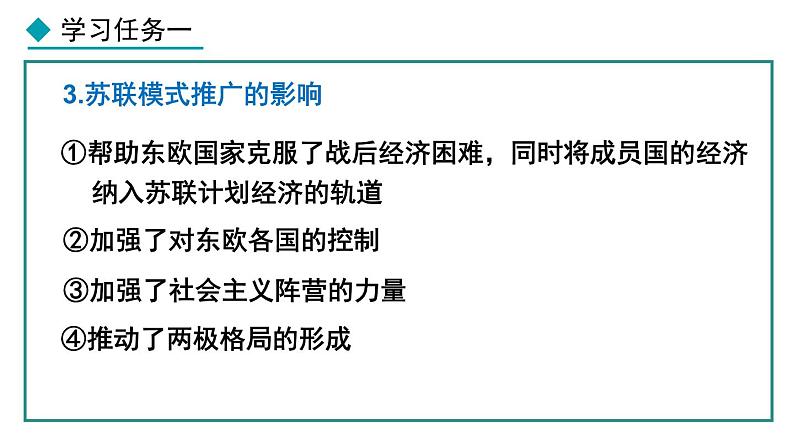 学习任务一

3.苏联模式推广的影响

①帮助东欧国家克服了战后经济困难，同时将成员国的经济纳入苏联计划经济的轨道

②加强了对东欧各国的控制

③加强了社会主义阵营的力量

④推动了两极格局的形成